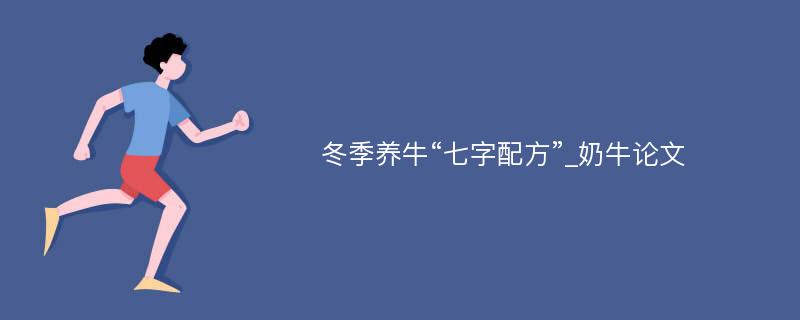 冬季养牛“七字配方”_奶牛论文